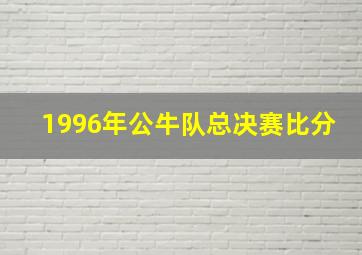 1996年公牛队总决赛比分